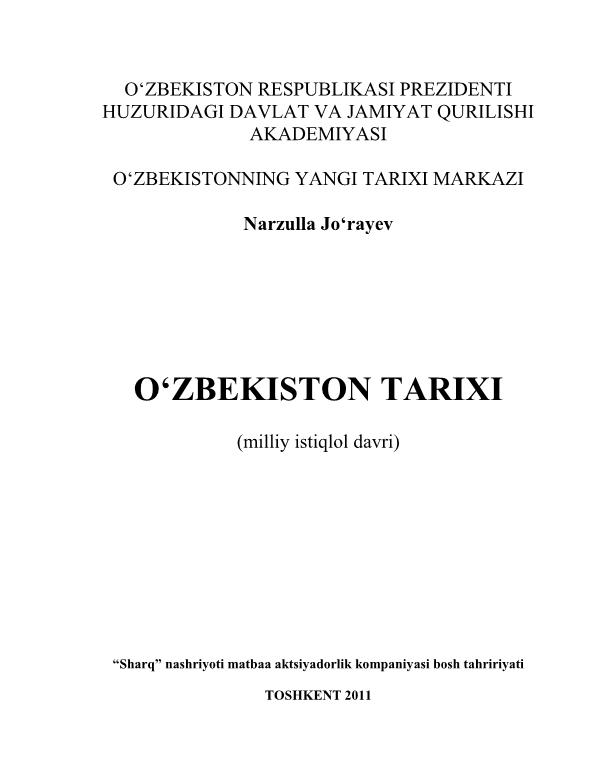 O'ZBEKISTON RESPUBLIKASI PREZIDENTI
HUZURIDAGI DAVLAT VA JAMIYAT QURILISHI
AKADEMIYASI

O'ZBEKISTONNING YANGI TARIXI MARKAZI

Narzulla Jo'rayev

O'ZBEKISTON TARIXI

(milliy istiqlol davri)

"Sharq" nashriyoti matbaa aktsiyadorlik kompaniyasi bosh tahririyati

TOSHKENT 2011